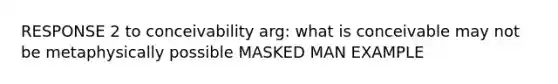 RESPONSE 2 to conceivability arg: what is conceivable may not be metaphysically possible MASKED MAN EXAMPLE